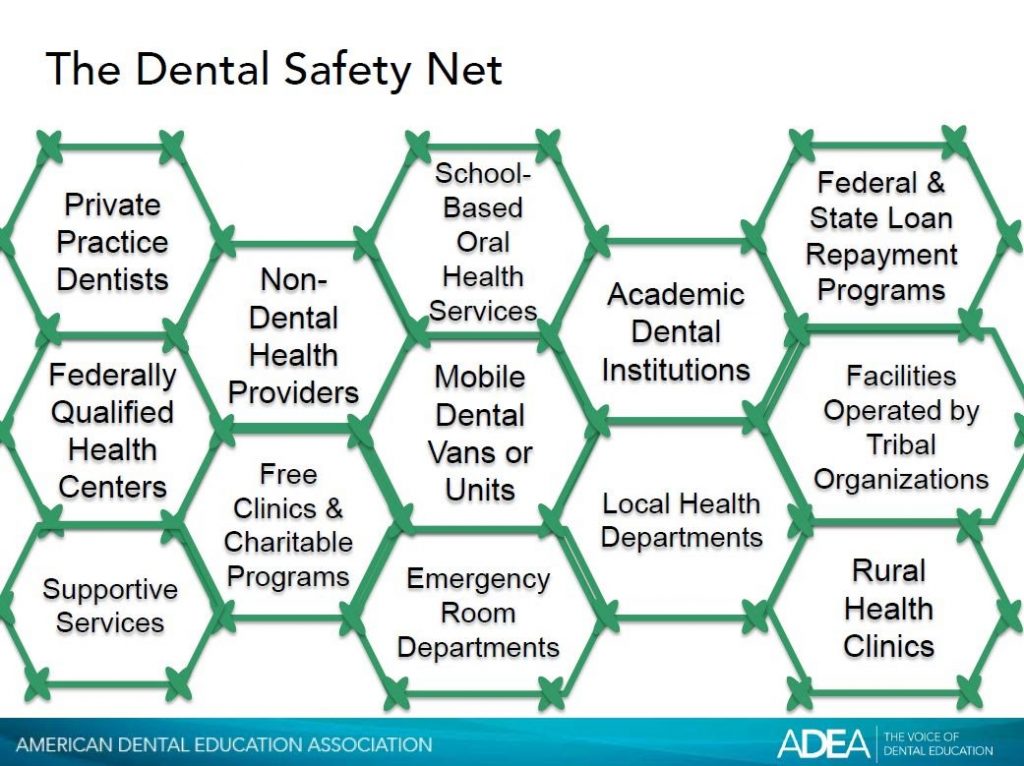 The Dental Safety Net

Private Practice Dentists

Federally Qualified Health Centers

Supportive Services

Non-Dental Health Providers

Free Clinics & Charitable Programs

School-Based Oral Health Services

Mobile Dental Vans or Units

Emergency Room Departments

Academic Dental Institutions

Local Health Departments

Federal & State Loan Repayment Programs

Facilities Operated by Tribal Organizations

Rural Health Clinics

AMERICAN DENTAL EDUCATION ASSOCIATION

ADEA THE VOICE OF DENTAL EDUCATION